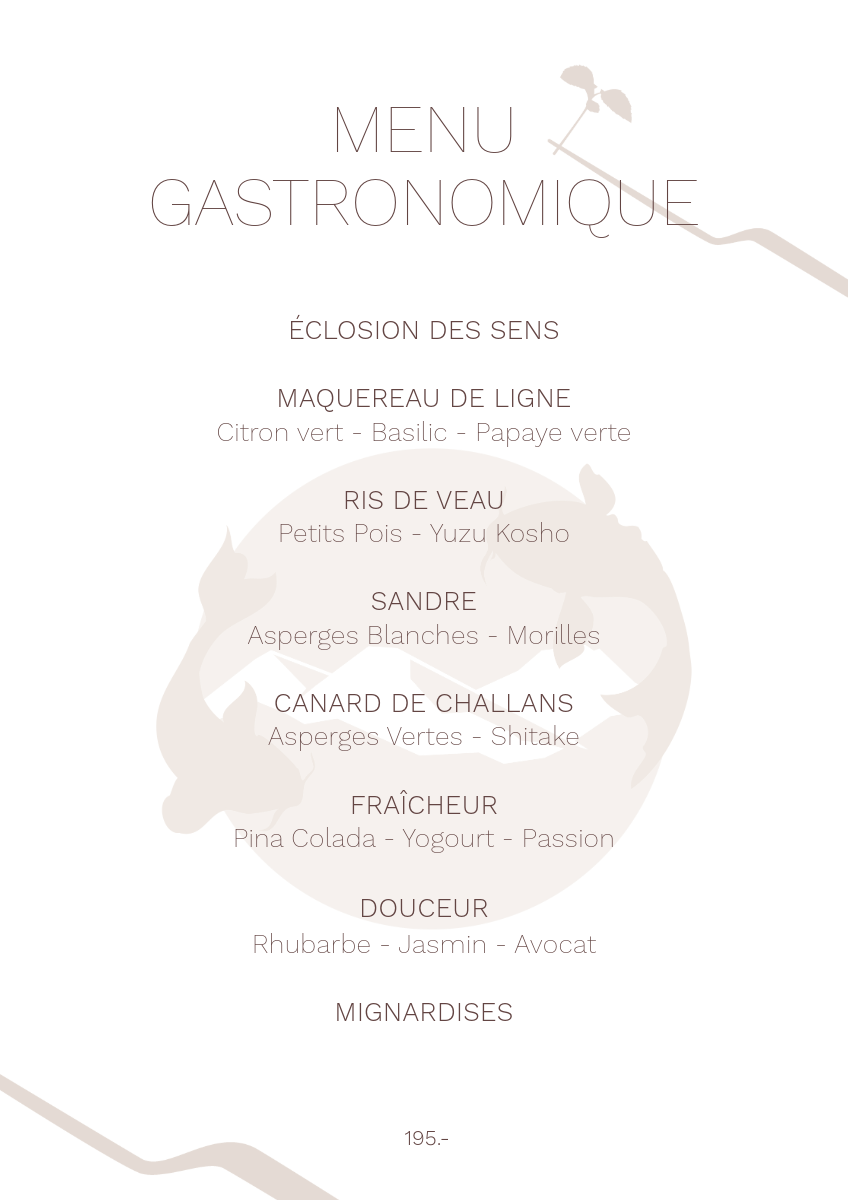 MENU
GASTRONOMIQUE

ÉCLOSION DES SENS

MAQUEREAU DE LIGNE
Citron vert - Basilic - Papaye verte

RIS DE VEAU
Petits Pois - Yuzu Kosho

SANDRE
Asperges Blanches - Morilles

CANARD DE CHALLANS
Asperges Vertes - Shitake

FRAÎCHEUR
Pina Colada - Yogourt - Passion

DOUCEUR
Rhubarbe - Jasmin - Avocat

MIGNARDISES

195.-